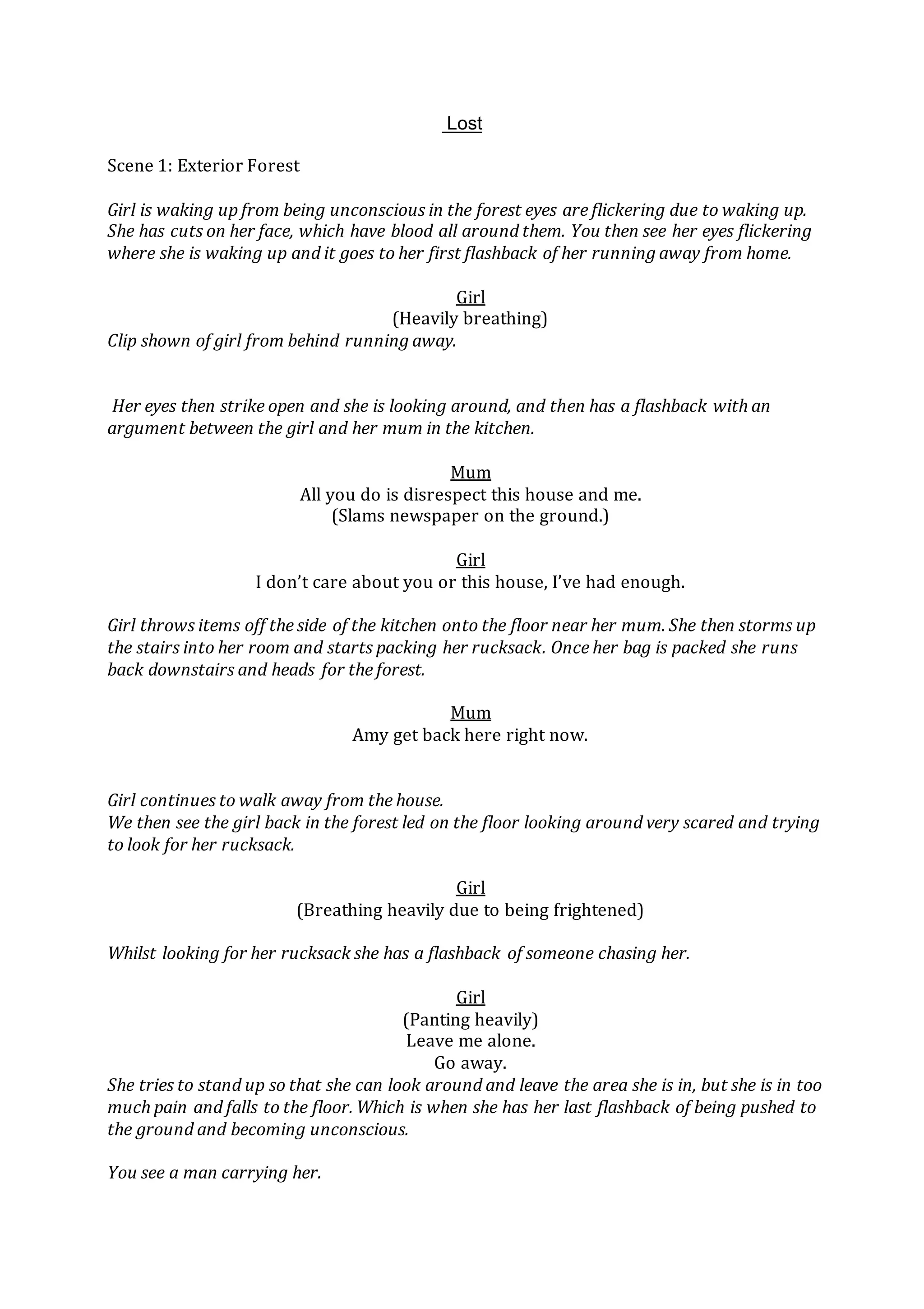 Lost

Scene 1: Exterior Forest

Girl is waking up from being unconscious in the forest eyes are flickering due to waking up. She has cuts on her face, which have blood all around them. You then see her eyes flickering where she is waking up and it goes to her first flashback of her running away from home.

Girl
(Heavily breathing)
Clip shown of girl from behind running away.

Her eyes then strike open and she is looking around, and then has a flashback with an argument between the girl and her mum in the kitchen.

Mum
All you do is disrespect this house and me.
(Slams newspaper on the ground.)

Girl
I don't care about you or this house, I've had enough.

Girl throws items off the side of the kitchen onto the floor near her mum. She then storms up the stairs into her room and starts packing her rucksack. Once her bag is packed she runs back downstairs and heads for the forest.

Mum
Amy get back here right now.

Girl continues to walk away from the house.
We then see the girl back in the forest led on the floor looking around very scared and trying to look for her rucksack.

Girl
(Breathing heavily due to being frightened)

Whilst looking for her rucksack she has a flashback of someone chasing her.

Girl
(Panting heavily)
Leave me alone.
Go away.
She tries to stand up so that she can look around and leave the area she is in, but she is in too much pain and falls to the floor. Which is when she has her last flashback of being pushed to the ground and becoming unconscious.

You see a man carrying her.